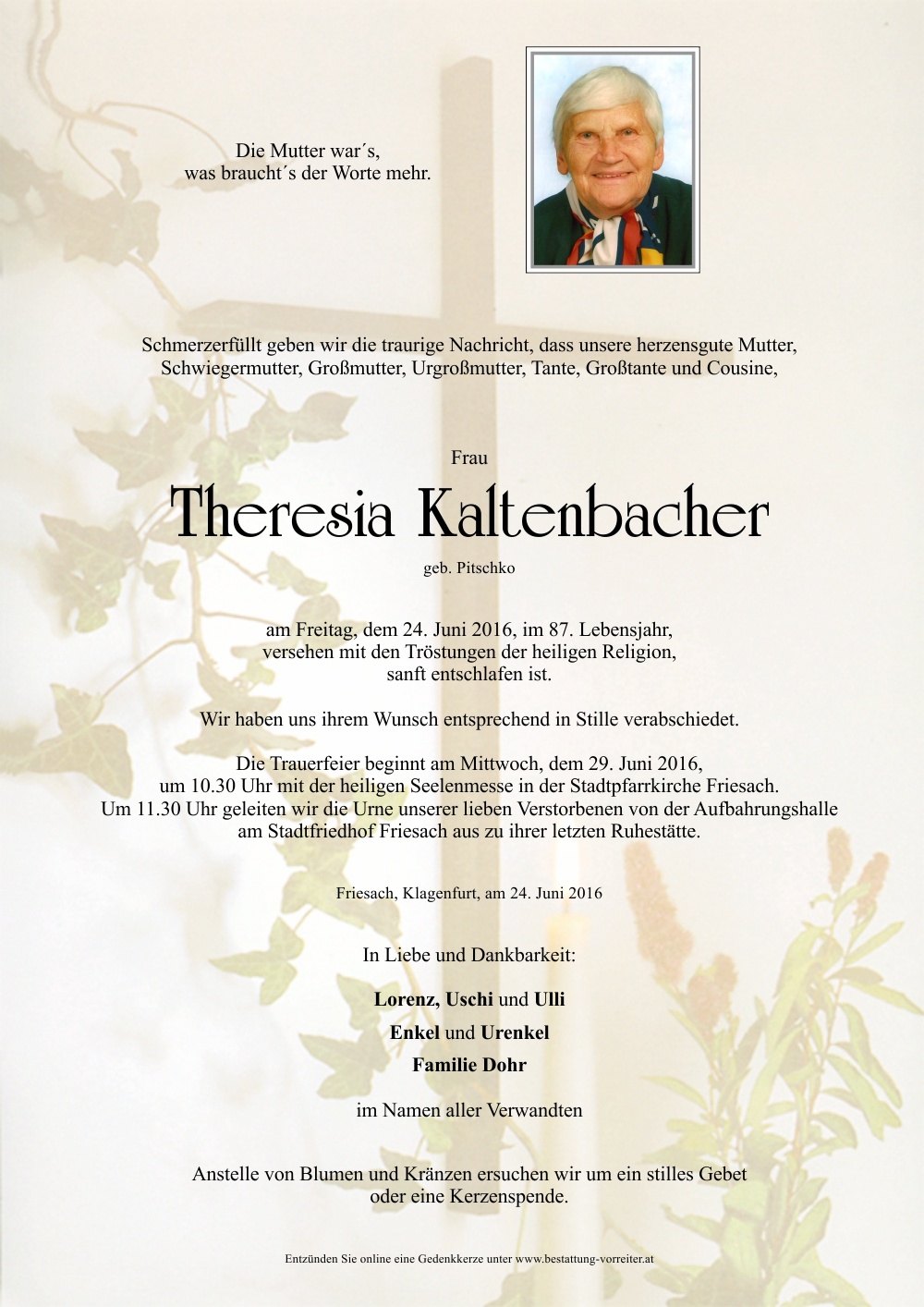 Die Mutter war´s,
was braucht´s der Worte mehr.

Schmerzerfüllt geben wir die traurige Nachricht, dass unsere herzensgute Mutter, Schwiegermutter, Großmutter, Urgroßmutter, Tante, Großtante und Cousine,

Frau

Theresia Kaltenbacher

geb. Pitschko

am Freitag, dem 24. Juni 2016, im 87. Lebensjahr, versehen mit den Tröstungen der heiligen Religion, sanft entschlafen ist.

Wir haben uns ihrem Wunsch entsprechend in Stille verabschiedet.

Die Trauerfeier beginnt am Mittwoch, dem 29. Juni 2016, um 10.30 Uhr mit der heiligen Seelenmesse in der Stadtpfarrkirche Friesach. Um 11.30 Uhr geleiten wir die Urne unserer lieben Verstorbenen von der Aufbahrungshalle am Stadtfriedhof Friesach aus zu ihrer letzten Ruhestätte.

Friesach, Klagenfurt, am 24. Juni 2016

In Liebe und Dankbarkeit:

Lorenz, Uschi und Ulli

Enkel und Urenkel

Familie Dohr

im Namen aller Verwandten

Anstelle von Blumen und Kränzen ersuchen wir um ein stilles Gebet oder eine Kerzenspende.

Entzünden Sie online eine Gedenkkerze unter www.bestattung-vorreiter.at